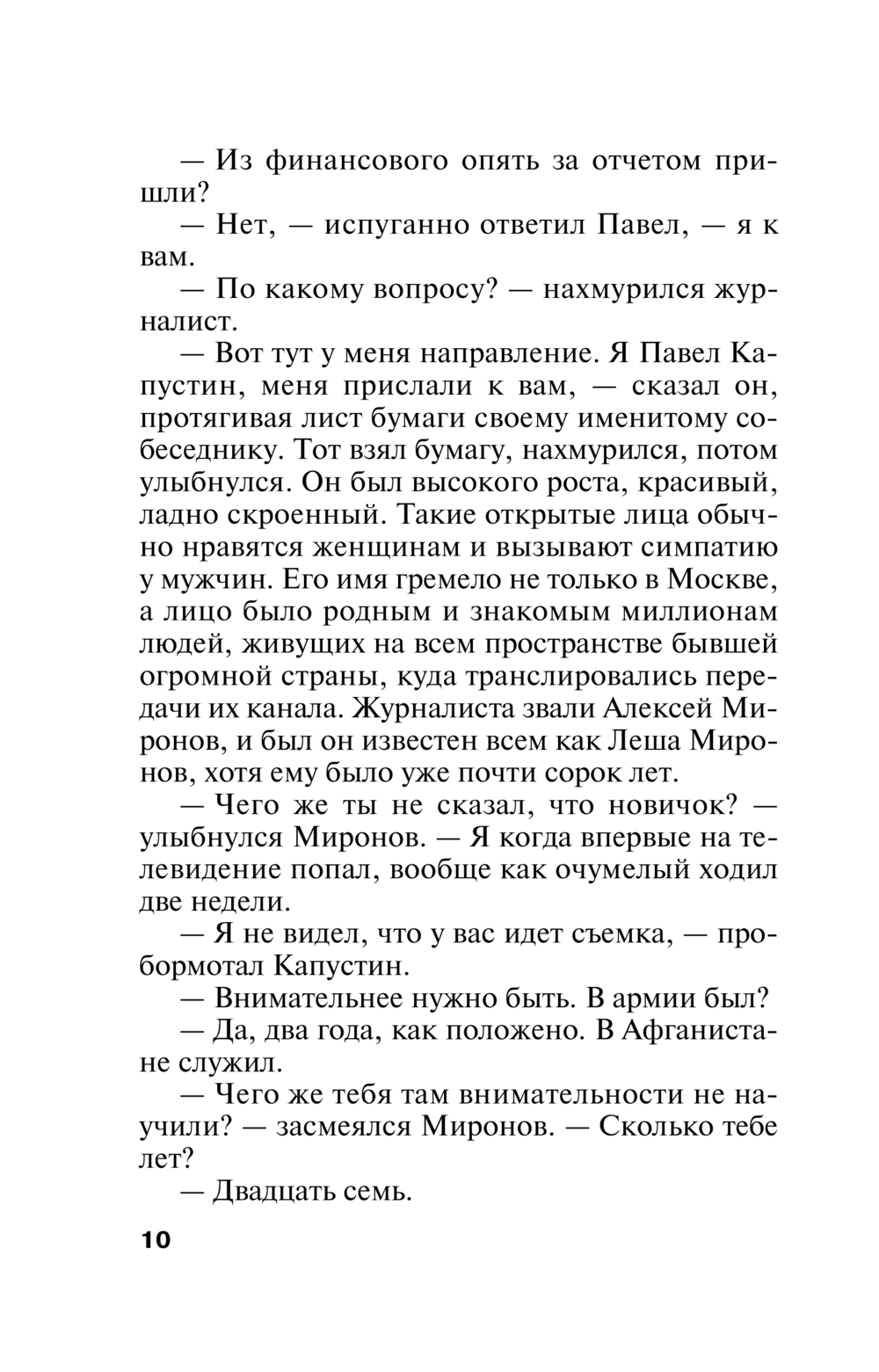 — Из финансового опять за отчетом пришли?

— Нет, — испуганно ответил Павел, — я к вам.

— По какому вопросу? — нахмурился журналист.

— Вот тут у меня направление. Я Павел Капустин, меня прислали к вам, — сказал он, протягивая лист бумаги своему именитому собеседнику. Тот взял бумагу, нахмурился, потом улыбнулся. Он был высокого роста, красивый, ладно скроенный. Такие открытые лица обычно нравятся женщинам и вызывают симпатию у мужчин. Его имя гремело не только в Москве, а лицо было родным и знакомым миллионам людей, живущих на всем пространстве бывшей огромной страны, куда транслировались передачи их канала. Журналиста звали Алексей Миронов, и был он известен всем как Леша Миронов, хотя ему было уже почти сорок лет.

— Чего же ты не сказал, что новичок? — улыбнулся Миронов. — Я когда впервые на телевидение попал, вообще как очумелый ходил две недели.

— Я не видел, что у вас идет съемка, — пробормотал Капустин.

— Внимательнее нужно быть. В армии был?

— Да, два года, как положено. В Афганистане служил.

— Чего же тебя там внимательности не научили? — засмеялся Миронов. — Сколько тебе лет?

— Двадцать семь.

10